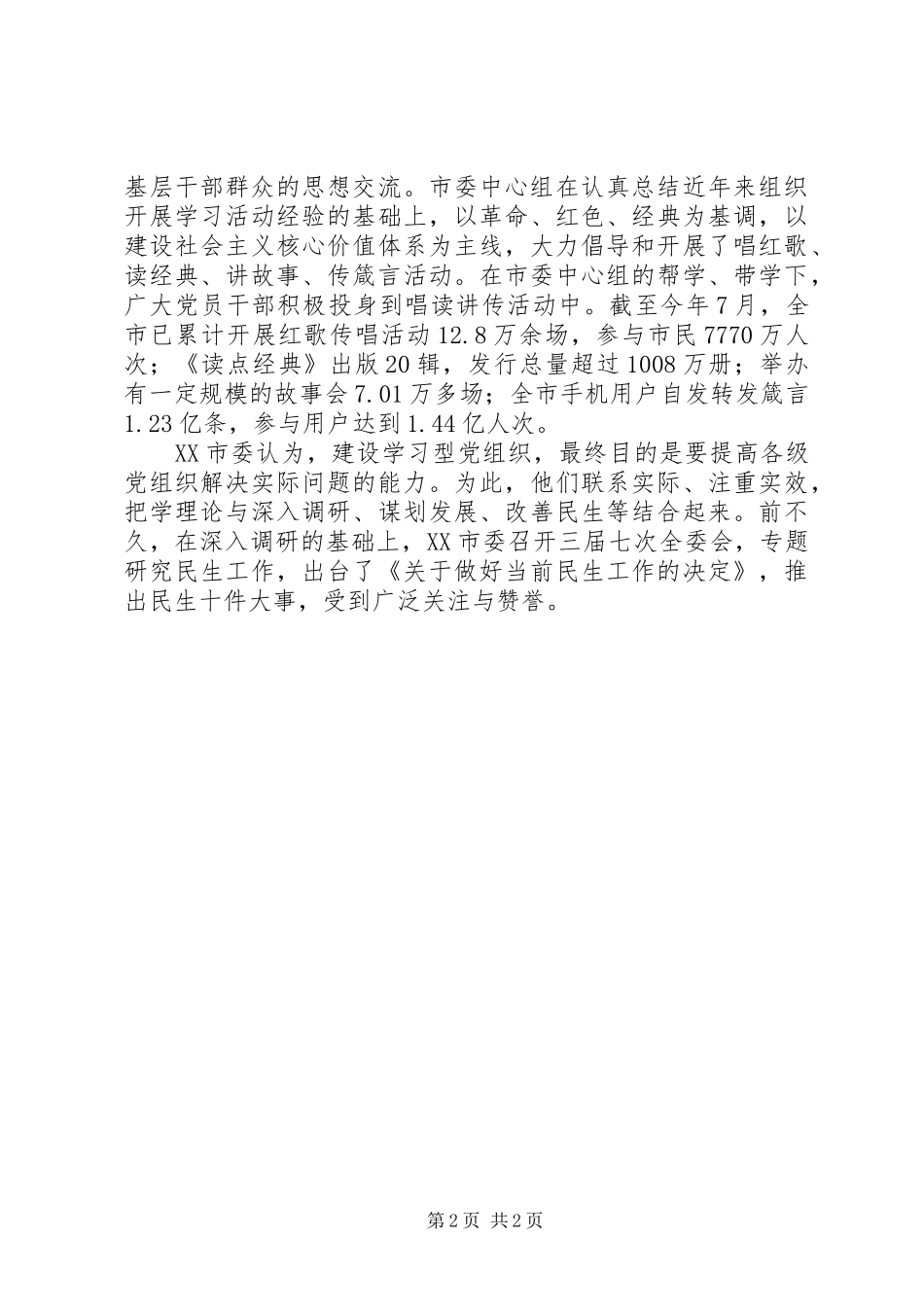 基层干部群众的思想交流。市委中心组在认真总结近年来组织开展学习活动经验的基础上，以革命、红色、经典为基调，以建设社会主义核心价值体系为主线，大力倡导和开展了唱红歌、读经典、讲故事、传箴言活动。在市委中心组的帮学、带学下，广大党员干部积极投身到唱读讲传活动中。截至今年7月，全市已累计开展红歌传唱活动12.8万余场，参与市民7770万人次；《读点经典》出版20辑，发行总量超过1008万册；举办有一定规模的故事会7.01万多场；全市手机用户自发转发箴言1.23亿条，参与用户达到1.44亿人次。

XX市委认为，建设学习型党组织，最终目的是要提高各级党组织解决实际问题的能力。为此，他们联系实际、注重实效，把学理论与深入调研、谋划发展、改善民生等结合起来。前不久，在深入调研的基础上，XX市委召开三届七次全委会，专题研究民生工作，出台了《关于做好当前民生工作的决定》，推出民生十件大事，受到广泛关注与赞誉。

第2页 共2页